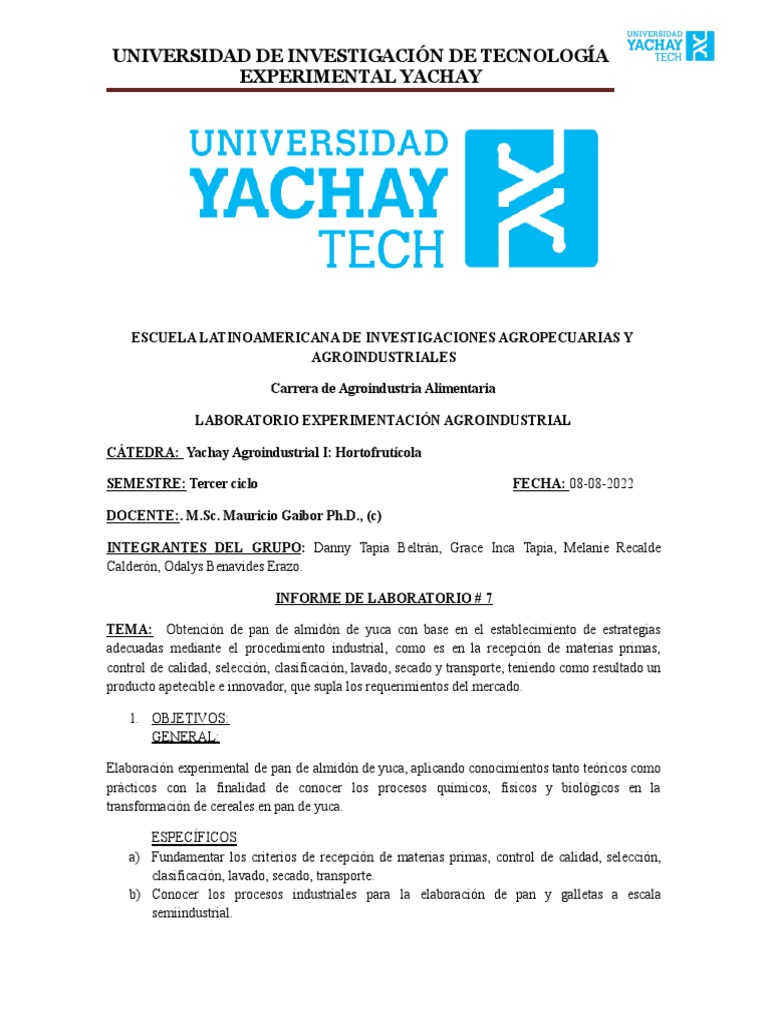 UNIVERSIDAD DE INVESTIGACIÓN DE TECNOLOGÍA EXPERIMENTAL YACHAY

UNIVERSIDAD YACHAY TECH

UNIVERSIDAD YACHAY TECH

ESCUELA LATINOAMERICANA DE INVESTIGACIONES AGROPECUARIAS Y AGROINDUSTRIALES

Carrera de Agroindustria Alimentaria

LABORATORIO EXPERIMENTACIÓN AGROINDUSTRIAL

CÁTEDRA: Yachay Agroindustrial I: Hortofrutícola

SEMESTRE: Tercer ciclo FECHA: 08-08-2022

DOCENTE:. M.Sc. Mauricio Gaibor Ph.D., (c)

INTEGRANTES DEL GRUPO: Danny Tapia Beltrán, Grace Inca Tapia, Melanie Recalde Calderón, Odalys Benavides Erazo.

INFORME DE LABORATORIO # 7

TEMA: Obtención de pan de almidón de yuca con base en el establecimiento de estrategias adecuadas mediante el procedimiento industrial, como es en la recepción de materias primas, control de calidad, selección, clasificación, lavado, secado y transporte, teniendo como resultado un producto apetecible e innovador, que supla los requerimientos del mercado.

1. OBJETIVOS:
GENERAL:

Elaboración experimental de pan de almidón de yuca, aplicando conocimientos tanto teóricos como prácticos con la finalidad de conocer los procesos químicos, físicos y biológicos en la transformación de cereales en pan de yuca.

ESPECÍFICOS
a) Fundamentar los criterios de recepción de materias primas, control de calidad, selección, clasificación, lavado, secado, transporte.
b) Conocer los procesos industriales para la elaboración de pan y galletas a escala semiindustrial.